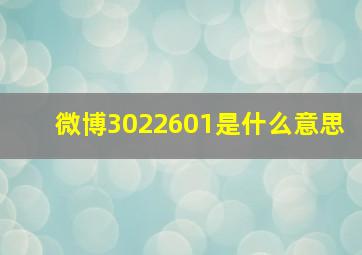 微博3022601是什么意思